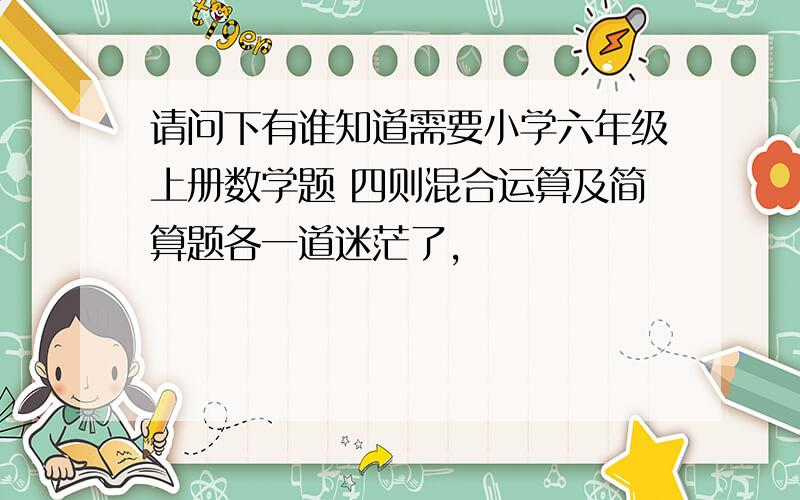 tiger

请问下有谁知道需要小学六年级上册数学题 四则混合运算及简算题各一道迷茫了,